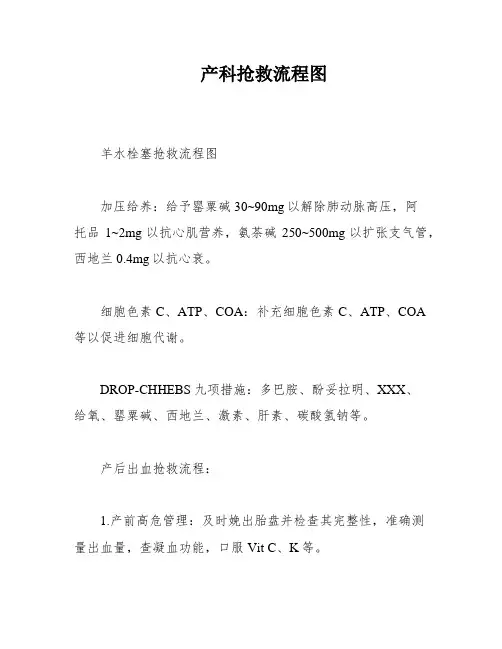 产科抢救流程图

羊水栓塞抢救流程图

加压给养：给予罂粟碱 30~90mg 以解除肺动脉高压，阿托品 1~2mg 以抗心肌营养，氨茶碱 250~500mg 以扩张支气管，西地兰 0.4mg 以抗心衰。

细胞色素 C、ATP、COA：补充细胞色素 C、ATP、COA 等以促进细胞代谢。

DROP-CHHEBS 九项措施：多巴胺、酚妥拉明、XXX、给氧、罂粟碱、西地兰、激素、肝素、碳酸氢钠等。

产后出血抢救流程：

1.产前高危管理：及时娩出胎盘并检查其完整性，准确测量出血量，查凝血功能，口服 Vit C、K 等。